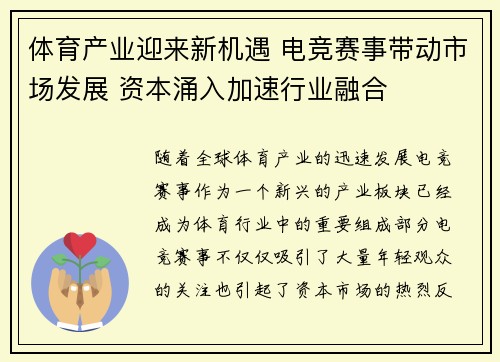 体育产业迎来新机遇 电竞赛事带动市场发展 资本涌入加速行业融合

随着全球体育产业的迅速发展电竞赛事作为一个新兴的产业板块已经成为体育行业中的重要组成部分电竞赛事不仅仅吸引了大量年轻观众的关注也引起了资本市场的热烈反